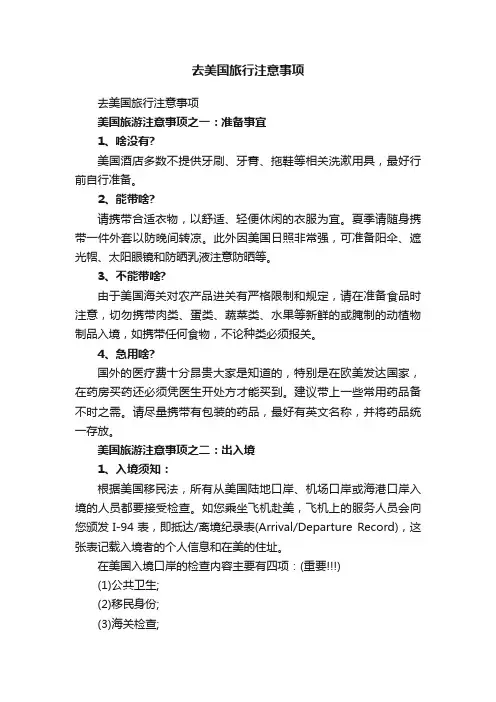 去美国旅行注意事项

去美国旅行注意事项

美国旅游注意事项之一：准备事宜

1、啥没有?

美国酒店多数不提供牙刷、牙膏、拖鞋等相关洗漱用具，最好行前自行准备。

2、能带啥?

请携带合适衣物，以舒适、轻便休闲的衣服为宜。夏季请随身携带一件外套以防晚间转凉。此外因美国日照非常强，可准备阳伞、遮光帽、太阳眼镜和防晒乳液注意防晒等。

3、不能带啥?

由于美国海关对农产品进关有严格限制和规定，请在准备食品时注意，切勿携带肉类、蛋类、蔬菜类、水果等新鲜的或腌制的动植物制品入境，如携带任何食物，不论种类必须报关。

4、急用啥?

国外的医疗费十分昂贵大家是知道的，特别是在欧美发达国家，在药房买药还必须凭医生开处方才能买到。建议带上一些常用药品备不时之需。请尽量携带有包装的药品，最好有英文名称，并将药品统一存放。

美国旅游注意事项之二：出入境

1、入境须知：

根据美国移民法，所有从美国陆地口岸、机场口岸或海港口岸入境的人员都要接受检查。如您乘坐飞机赴美，飞机上的服务人员会向您颁发 I-94 表，即抵达/离境纪录表(Arrival/Departure Record)，这张表记载入境者的个人信息和在美的住址。

在美国入境口岸的检查内容主要有四项：(重要!!!)

(1)公共卫生;

(2)移民身份;

(3)海关检查;